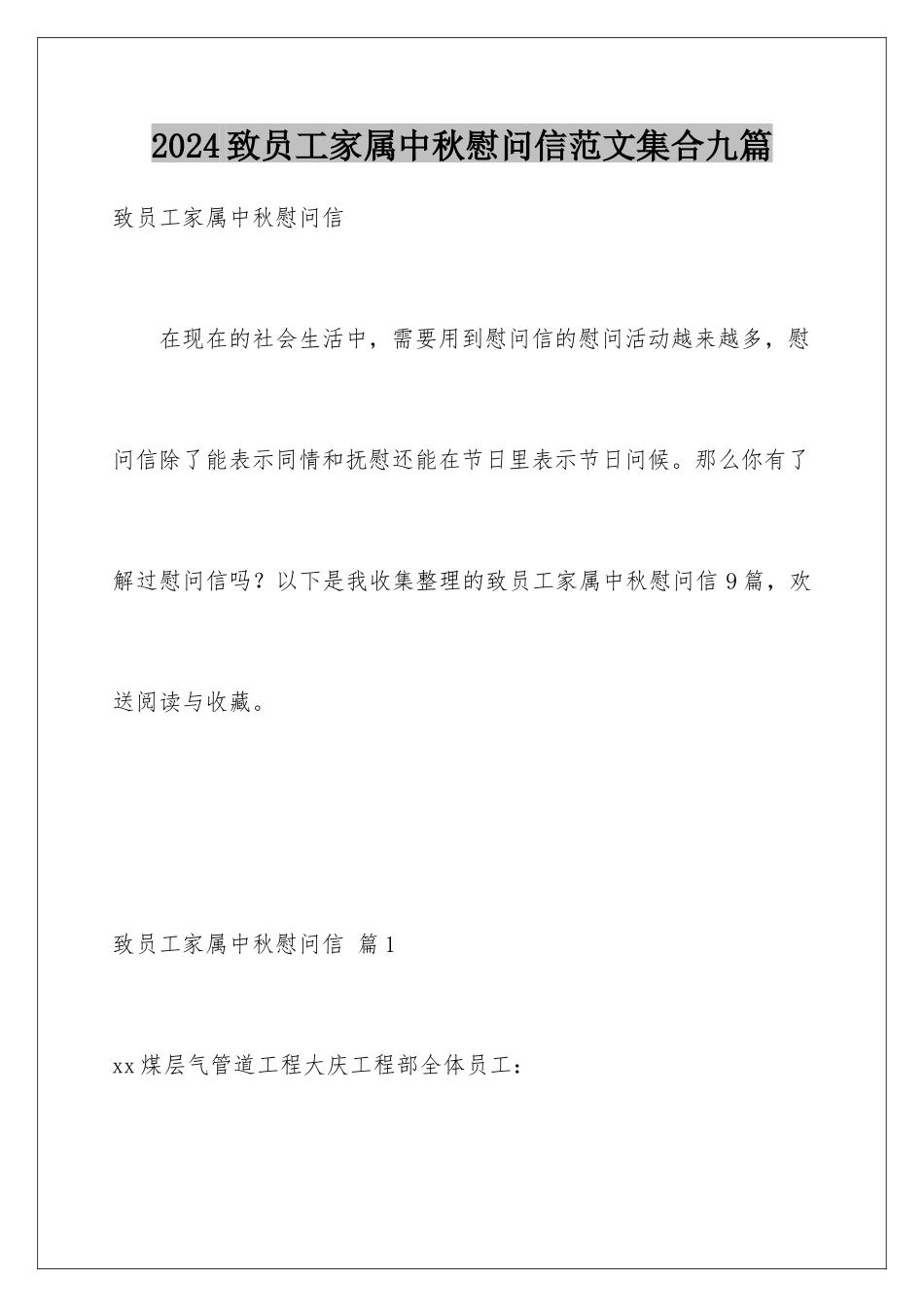 2024致员工家属中秋慰问信范文集合九篇

致员工家属中秋慰问信

在现在的社会生活中，需要用到慰问信的慰问活动越来越多，慰问信除了能表示同情和抚慰还能在节日里表示节日问候。那么你有了解过慰问信吗？以下是我收集整理的致员工家属中秋慰问信9篇，欢送阅读与收藏。

致员工家属中秋慰问信 篇1

xx煤层气管道工程大庆工程部全体员工：